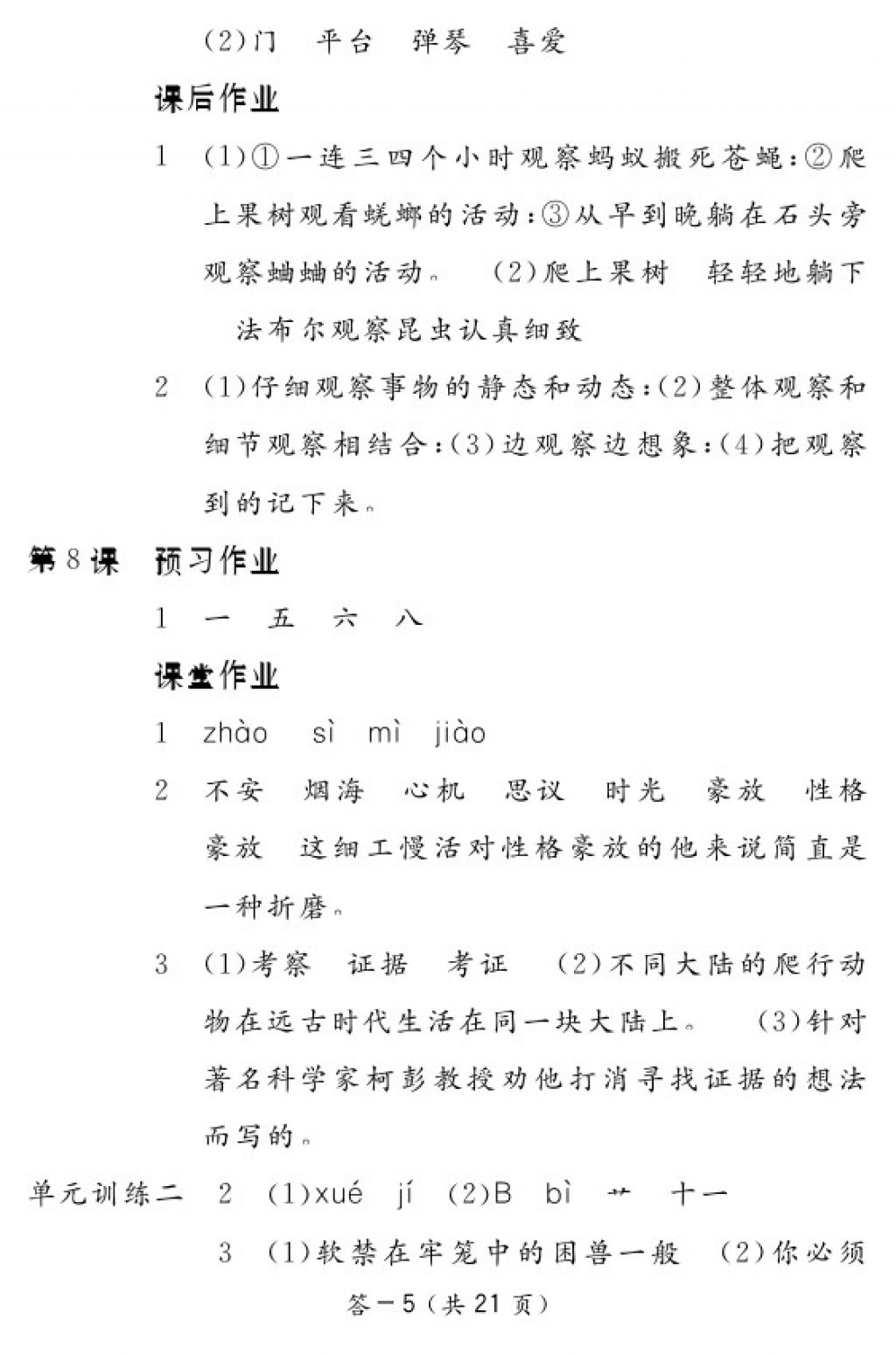 (2)门　平台　弹琴　喜爱

课后作业

1　(1)①一连三四个小时观察蚂蚁搬死苍蝇;②爬上果树观看蜣螂的活动;③从早到晚躺在石头旁观察蛐蛐的活动。　(2)爬上果树　轻轻地躺下　法布尔观察昆虫认真细致

2　(1)仔细观察事物的静态和动态;(2)整体观察和细节观察相结合;(3)边观察边想象;(4)把观察到的记下来。

第8课　预习作业

1　一　五　六　八

课堂作业

1　zhào　sì　mì　jiào

2　不安　烟海　心机　思议　时光　豪放　性格豪放　这细工慢活对性格豪放的他来说简直是一种折磨。

3　(1)考察　证据　考证　(2)不同大陆的爬行动物在远古时代生活在同一块大陆上。　(3)针对著名科学家柯彭教授劝他打消寻找证据的想法而写的。

单元训练二　2　(1)xué　jí　(2)B　bì　艹　十一

3　(1)软禁在牢笼中的困兽一般　(2)你必须

答－5(共21页)